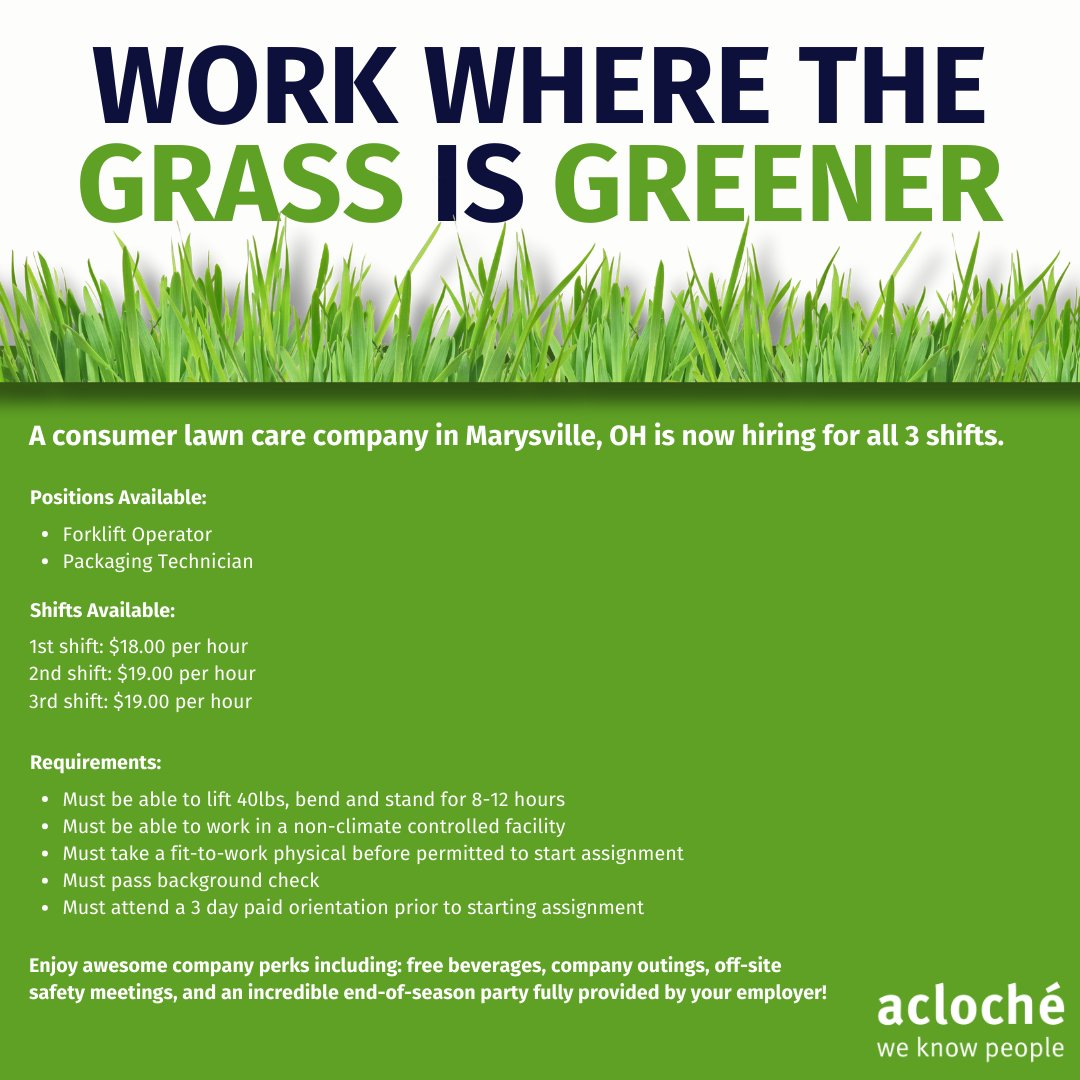 WORK WHERE THE GRASS IS GREENER

A consumer lawn care company in Marysville, OH is now hiring for all 3 shifts.

Positions Available:

• Forklift Operator
• Packaging Technician

Shifts Available:

1st shift: $18.00 per hour
2nd shift: $19.00 per hour
3rd shift: $19.00 per hour

Requirements:

• Must be able to lift 40lbs, bend and stand for 8-12 hours
• Must be able to work in a non-climate controlled facility
• Must take a fit-to-work physical before permitted to start assignment
• Must pass background check
• Must attend a 3 day paid orientation prior to starting assignment

Enjoy awesome company perks including: free beverages, company outings, off-site safety meetings, and an incredible end-of-season party fully provided by your employer!

acloché
we know people